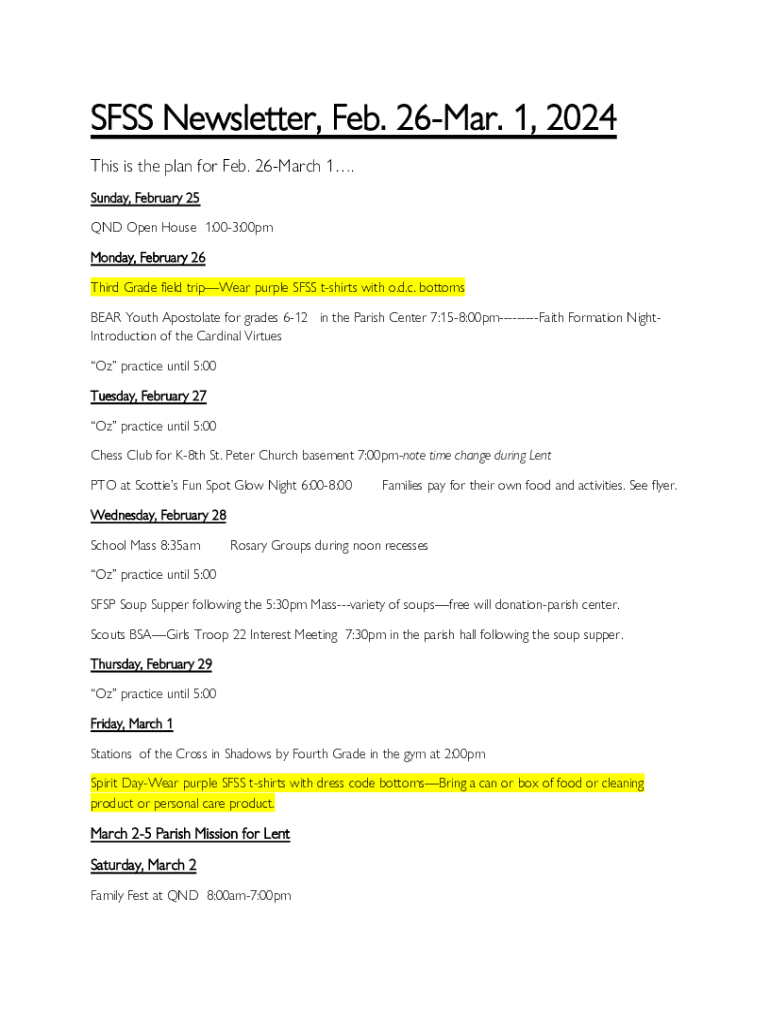 SFSS Newsletter, Feb. 26-Mar. 1, 2024

This is the plan for Feb. 26-March 1….

Sunday, February 25

QND Open House 1:00-3:00pm

Monday, February 26

Third Grade field trip—Wear purple SFSS t-shirts with o.d.c. bottoms

BEAR Youth Apostolate for grades 6-12 in the Parish Center 7:15-8:00pm----------Faith Formation Night-Introduction of the Cardinal Virtues

"Oz" practice until 5:00

Tuesday, February 27

"Oz" practice until 5:00

Chess Club for K-8th St. Peter Church basement 7:00pm-note time change during Lent

PTO at Scottie's Fun Spot Glow Night 6:00-8:00 Families pay for their own food and activities. See flyer.

Wednesday, February 28

School Mass 8:35am Rosary Groups during noon recesses

"Oz" practice until 5:00

SFSP Soup Supper following the 5:30pm Mass---variety of soups—free will donation-parish center.

Scouts BSA—Girls Troop 22 Interest Meeting 7:30pm in the parish hall following the soup supper.

Thursday, February 29

"Oz" practice until 5:00

Friday, March 1

Stations of the Cross in Shadows by Fourth Grade in the gym at 2:00pm

Spirit Day-Wear purple SFSS t-shirts with dress code bottoms—Bring a can or box of food or cleaning product or personal care product.

March 2-5 Parish Mission for Lent

Saturday, March 2

Family Fest at QND 8:00am-7:00pm